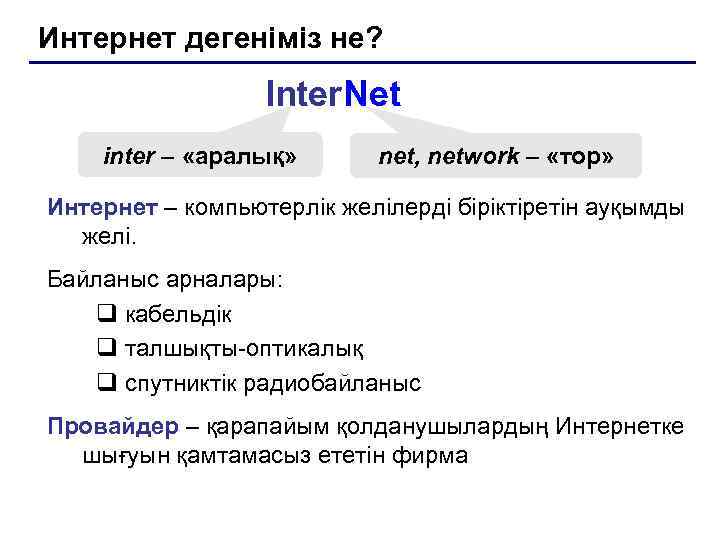 Интернет дегеніміз не?

InterNet

inter – «аралық»

net, network – «тор»

Интернет – компьютерлік желілерді біріктіретін ауқымды желі.

Байланыс арналары:

❑ кабельдік

❑ талшықты-оптикалық

❑ спутниктік радиобайланыс

Провайдер – қарапайым қолданушылардың Интернетке шығуын қамтамасыз ететін фирма